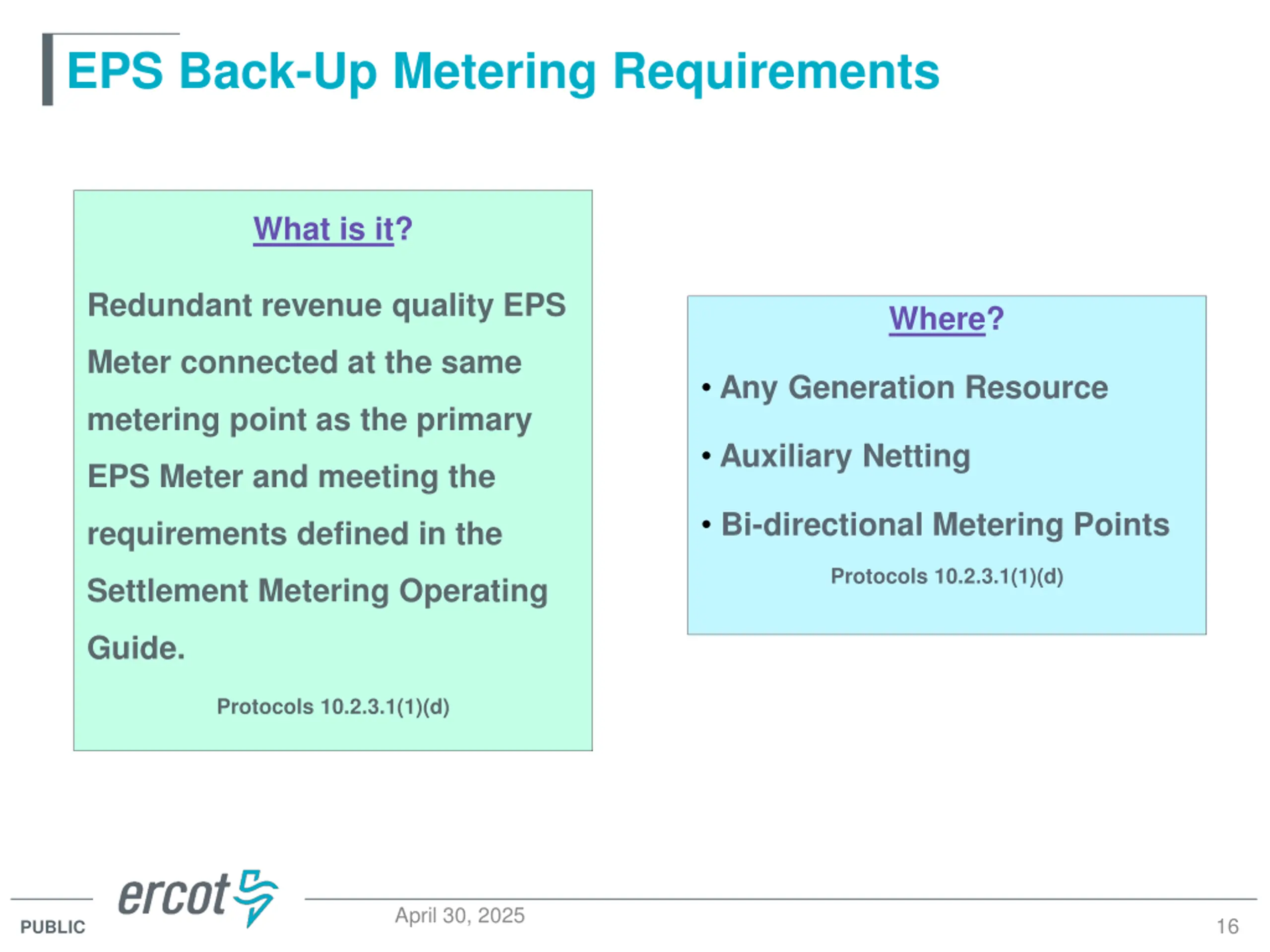 EPS Back-Up Metering Requirements

What is it?

Redundant revenue quality EPS Meter connected at the same metering point as the primary EPS Meter and meeting the requirements defined in the Settlement Metering Operating Guide.

Protocols 10.2.3.1(1)(d)

Where?

• Any Generation Resource

• Auxiliary Netting

• Bi-directional Metering Points

Protocols 10.2.3.1(1)(d)

PUBLIC

ercot

April 30, 2025

16